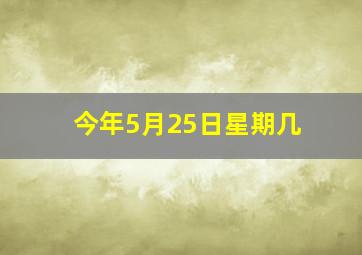 今年5月25日星期几